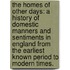 the homes of other days: a history of domestic manners and sentiments in england from the earliest known period to modern times.